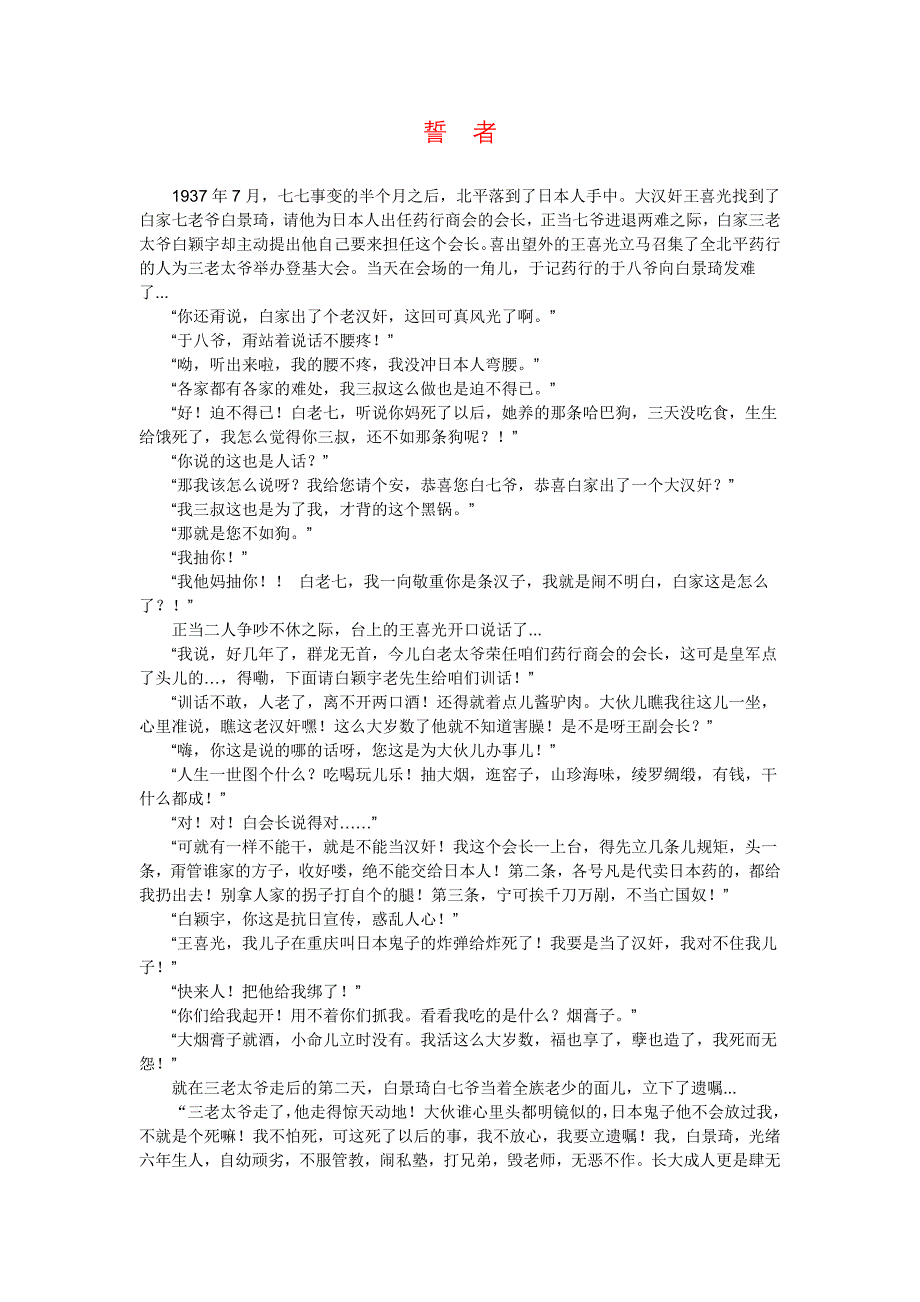 誓　者

1937 年 7 月，七七事变的半个月之后，北平落到了日本人手中。大汉奸王喜光找到了白家七老爷白景琦，请他为日本人出任药行商会的会长，正当七爷进退两难之际，白家三老太爷白颖宇却主动提出他自己要来担任这个会长。喜出望外的王喜光立马召集了全北平药行的人为三老太爷举办登基大会。当天在会场的一角儿，于记药行的于八爷向白景琦发难了...

“你还甭说，白家出了个老汉奸，这回可真风光了啊。”

“于八爷，甭站着说话不腰疼！”

“呦，听出来啦，我的腰不疼，我没冲日本人弯腰。”

“各家都有各家的难处，我三叔这么做也是迫不得已。”

“好！迫不得已！白老七，听说你妈死了以后，她养的那条哈巴狗，三天没吃食，生生给饿死了，我怎么觉得你三叔，还不如那条狗呢？！”

“你说的这也是人话？”

“那我该怎么说呀？我给您请个安，恭喜您白七爷，恭喜白家出了一个大汉奸？”

“我三叔这也是为了我，才背的这个黑锅。”

“那就是您不如狗。”

“我抽你！”

“我他妈抽你！！　白老七，我一向敬重你是条汉子，我就是闹不明白，白家这是怎么了？！”

正当二人争吵不休之际，台上的王喜光开口说话了...

“我说，好几年了，群龙无首，今儿白老太爷荣任咱们药行商会的会长，这可是皇军点了头儿的...，得嘞，下面请白颖宇老先生给咱们训话！”

“训话不敢，人老了，离不开两口酒！还得就着点儿酱驴肉。大伙儿瞧我往这儿一坐，心里准说，瞧这老汉奸嘿！这么大岁数了他就不知道害臊！是不是呀王副会长？”

“嗨，你这是说的哪的话呀，您这是为大伙儿办事儿！”

“人生一世图个什么？吃喝玩儿乐！抽大烟，逛窑子，山珍海味，绫罗绸缎，有钱，干什么都成！”

“对！对！白会长说得对......”

“可就有一样不能干，就是不能当汉奸！我这个会长一上台，得先立几条儿规矩，头一条，甭管谁家的方子，收好喽，绝不能交给日本人！第二条，各号凡是代卖日本药的，都给我扔出去！别拿人家的拐子打自个的腿！第三条，宁可挨千刀万剐，不当亡国奴！”

“白颖宇，你这是抗日宣传，惑乱人心！”

“王喜光，我儿子在重庆叫日本鬼子的炸弹给炸死了！我要是当了汉奸，我对不住我儿子！”

“快来人！把他给我绑了！”

“你们给我起开！用不着你们抓我。看看我吃的是什么？烟膏子。”

“大烟膏子就酒，小命儿立时没有。我活这么大岁数，福也享了，孽也造了，我死而无怨！”

就在三老太爷走后的第二天，白景琦白七爷当着全族老少的面儿，立下了遗嘱...

“三老太爷走了，他走得惊天动地！大伙谁心里头都明镜似的，日本鬼子他不会放过我，不就是个死嘛！我不怕死，可这死了以后的事，我不放心，我要立遗嘱！我，白景琦，光绪六年生人，自幼顽劣，不服管教，闹私塾，打兄弟，毁老师，无恶不作。长大成人更是肆无